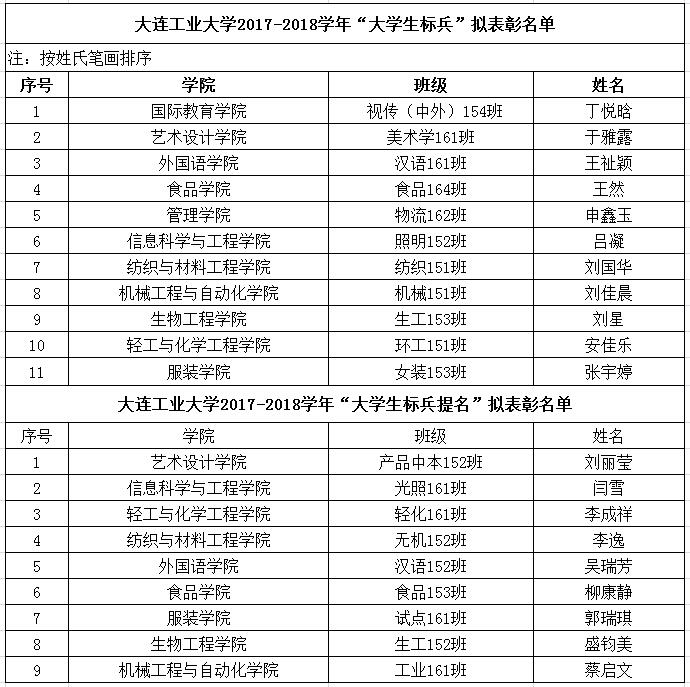 大连工业大学2017-2018学年“大学生标兵”拟表彰名单

注：按姓氏笔画排序

| 序号 | 学院 | 班级 | 姓名 |
|---|---|---|---|
| 1 | 国际教育学院 | 视传（中外）154班 | 丁悦晗 |
| 2 | 艺术设计学院 | 美术学161班 | 于雅露 |
| 3 | 外国语学院 | 汉语161班 | 王祉颖 |
| 4 | 食品学院 | 食品164班 | 王然 |
| 5 | 管理学院 | 物流162班 | 申鑫玉 |
| 6 | 信息科学与工程学院 | 照明152班 | 吕凝 |
| 7 | 纺织与材料工程学院 | 纺织151班 | 刘国华 |
| 8 | 机械工程与自动化学院 | 机械151班 | 刘佳晨 |
| 9 | 生物工程学院 | 生工153班 | 刘星 |
| 10 | 轻工与化学工程学院 | 环工151班 | 安佳乐 |
| 11 | 服装学院 | 女装153班 | 张宇婷 |

大连工业大学2017-2018学年“大学生标兵提名”拟表彰名单

| 序号 | 学院 | 班级 | 姓名 |
|---|---|---|---|
| 1 | 艺术设计学院 | 产品中本152班 | 刘丽莹 |
| 2 | 信息科学与工程学院 | 光照161班 | 闫雪 |
| 3 | 轻工与化学工程学院 | 轻化161班 | 李成祥 |
| 4 | 纺织与材料工程学院 | 无机152班 | 李逸 |
| 5 | 外国语学院 | 汉语152班 | 吴瑞芳 |
| 6 | 食品学院 | 食品153班 | 柳康静 |
| 7 | 服装学院 | 试点161班 | 郭瑞琪 |
| 8 | 生物工程学院 | 生工152班 | 盛钧美 |
| 9 | 机械工程与自动化学院 | 工业161班 | 蔡启文 |